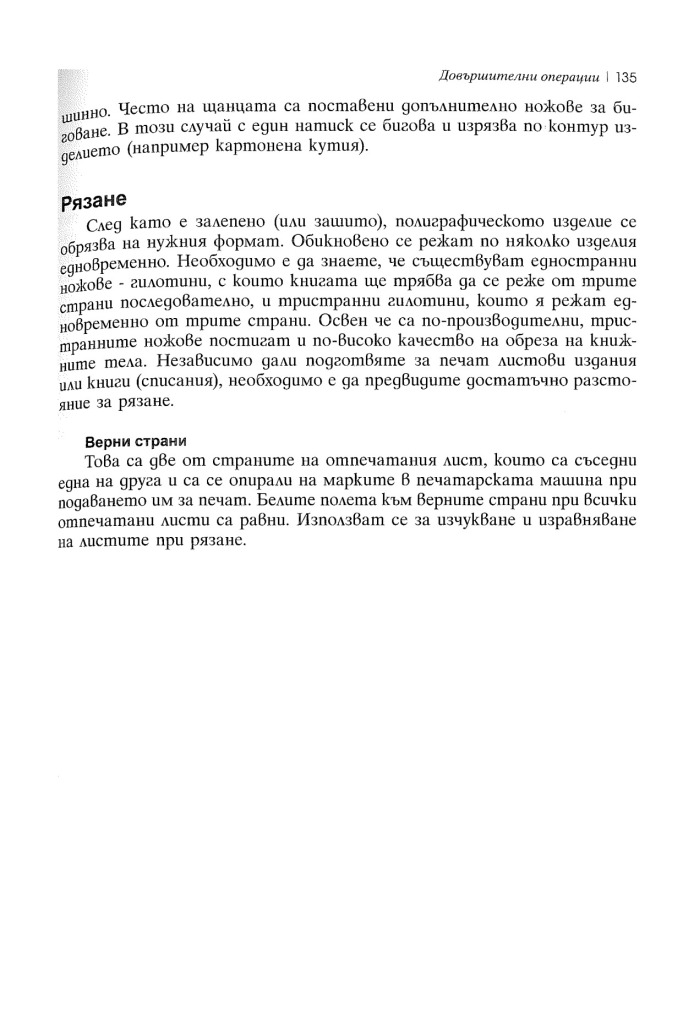 Довършителни операции | 135

шинно. Често на щанцата са поставени допълнително ножове за биговане. В този случай с един натиск се бигова и изрязва по контур изделието (например картонена кутия).

Рязане

След като е залепено (или зашито), полиграфическото изделие се обрязва на нужния формат. Обикновено се режат по няколко изделия едновременно. Необходимо е да знаете, че съществуват едностранни ножове - гилотини, с които книгата ще трябва да се реже от трите страни последователно, и тристранни гилотини, които я режат едновременно от трите страни. Освен че са по-производителни, тристранните ножове постигат и по-високо качество на обреза на книжните тела. Независимо дали подготвяте за печат листови издания или книги (списания), необходимо е да предвидите достатъчно разстояние за рязане.

Верни страни

Това са две от страните на отпечатания лист, които са съседни една на друга и са се опирали на марките в печатарската машина при подаването им за печат. Белите полета към верните страни при всички отпечатани листи са равни. Използват се за изчукване и изравняване на листите при рязане.